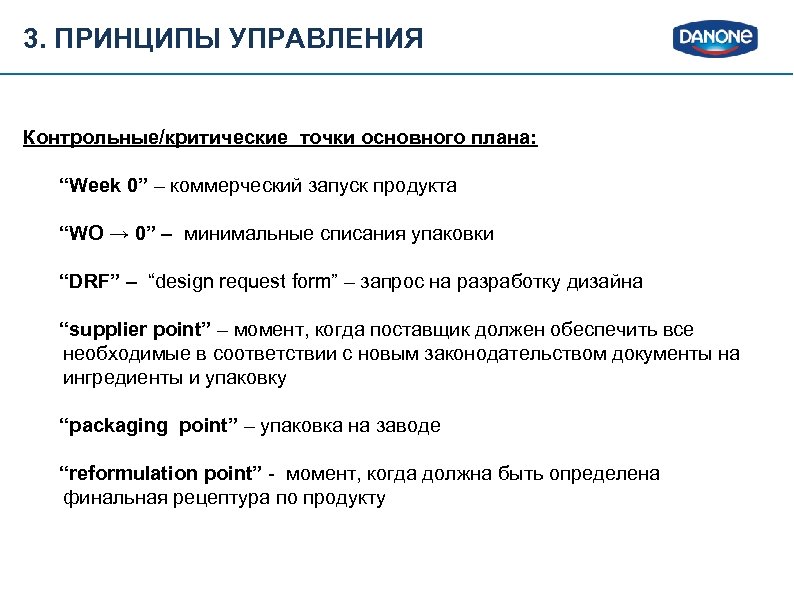 3. ПРИНЦИПЫ УПРАВЛЕНИЯ

DANONE

Контрольные/критические точки основного плана:

“Week 0” – коммерческий запуск продукта

“WO → 0” – минимальные списания упаковки

“DRF” – “design request form” – запрос на разработку дизайна

“supplier point” – момент, когда поставщик должен обеспечить все необходимые в соответствии с новым законодательством документы на ингредиенты и упаковку

“packaging point” – упаковка на заводе

“reformulation point” - момент, когда должна быть определена финальная рецептура по продукту